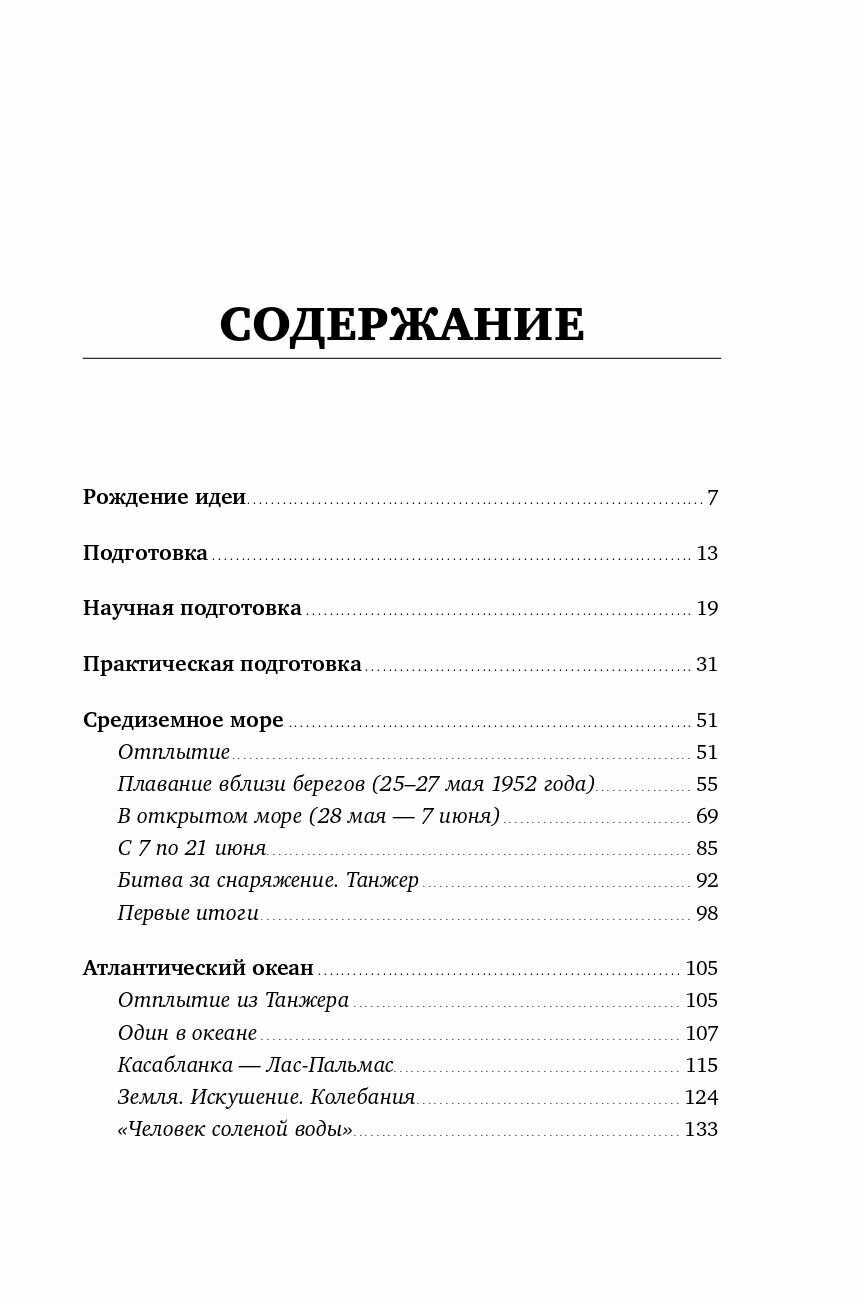 СОДЕРЖАНИЕ

Рождение идеи ........ 7

Подготовка ........ 13

Научная подготовка ........ 19

Практическая подготовка ........ 31

Средиземное море ........ 51
Отплытие ........ 51
Плавание вблизи берегов (25–27 мая 1952 года) ........ 55
В открытом море (28 мая — 7 июня) ........ 69
С 7 по 21 июня ........ 85
Битва за снаряжение. Танжер ........ 92
Первые итоги ........ 98

Атлантический океан ........ 105
Отплытие из Танжера ........ 105
Один в океане ........ 107
Касабланка — Лас-Пальмас ........ 115
Земля. Искушение. Колебания ........ 124
«Человек соленой воды» ........ 133